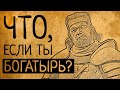 ЧТО,
ЕСЛИ ТЫ
БОГАТЫРЬ?